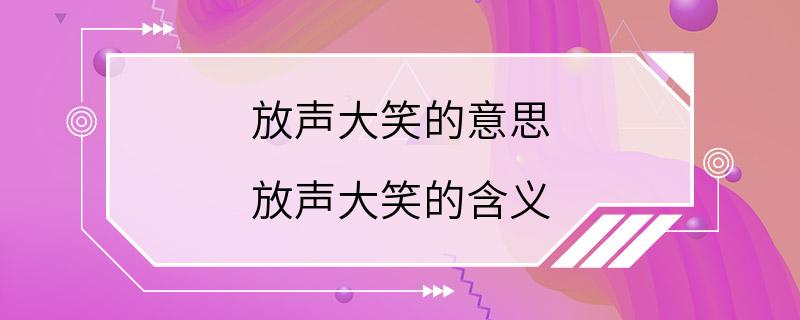 放声大笑的意思
放声大笑的含义